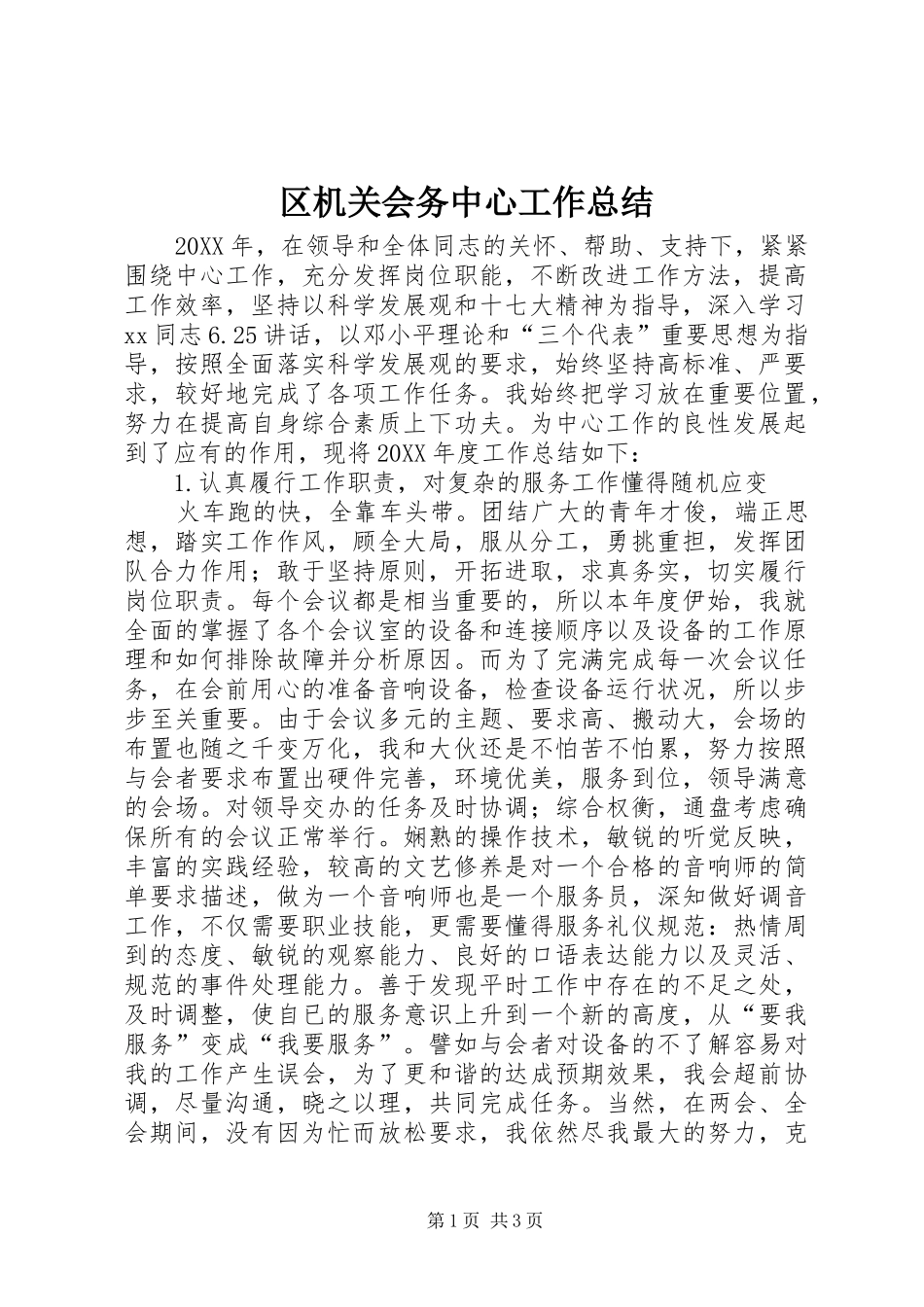 区机关会务中心工作总结

20XX年，在领导和全体同志的关怀、帮助、支持下，紧紧围绕中心工作，充分发挥岗位职能，不断改进工作方法，提高工作效率，坚持以科学发展观和十七大精神为指导，深入学习xx同志6.25讲话，以邓小平理论和“三个代表”重要思想为指导，按照全面落实科学发展观的要求，始终坚持高标准、严要求，较好地完成了各项工作任务。我始终把学习放在重要位置，努力在提高自身综合素质上下功夫。为中心工作的良性发展起到了应有的作用，现将20XX年度工作总结如下：

1.认真履行工作职责，对复杂的服务工作懂得随机应变

火车跑的快，全靠车头带。团结广大的青年才俊，端正思想，踏实工作作风，顾全大局，服从分工，勇挑重担，发挥团队合力作用；敢于坚持原则，开拓进取，求真务实，切实履行岗位职责。每个会议都是相当重要的，所以本年度伊始，我就全面的掌握了各个会议室的设备和连接顺序以及设备的工作原理和如何排除故障并分析原因。而为了完满完成每一次会议任务，在会前用心的准备音响设备，检查设备运行状况，所以步步至关重要。由于会议多元的主题、要求高、搬动大，会场的布置也随之千变万化，我和大伙还是不怕苦不怕累，努力按照与会者要求布置出硬件完善，环境优美，服务到位，领导满意的会场。对领导交办的任务及时协调；综合权衡，通盘考虑确保所有的会议正常举行。娴熟的操作技术，敏锐的听觉反映，丰富的实践经验，较高的文艺修养是对一个合格的音响师的简单要求描述，做为一个音响师也是一个服务员，深知做好调音工作，不仅需要职业技能，更需要懂得服务礼仪规范：热情周到的态度、敏锐的观察能力、良好的口语表达能力以及灵活、规范的事件处理能力。善于发现平时工作中存在的不足之处，及时调整，使自已的服务意识上升到一个新的高度，从“要我服务”变成“我要服务”。譬如与会者对设备的不了解容易对我的工作产生误会，为了更和谐的达成预期效果，我会超前协调，尽量沟通，晓之以理，共同完成任务。当然，在两会、全会期间，没有因为忙而放松要求，我依然尽我最大的努力，克

第1页 共3页